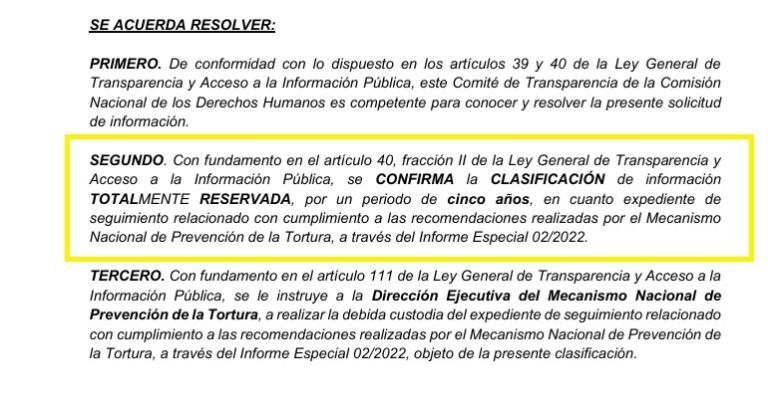 SE ACUERDA RESOLVER:

PRIMERO. De conformidad con lo dispuesto en los artículos 39 y 40 de la Ley General de Transparencia y Acceso a la Información Pública, este Comité de Transparencia de la Comisión Nacional de los Derechos Humanos es competente para conocer y resolver la presente solicitud de información.

SEGUNDO. Con fundamento en el artículo 40, fracción II de la Ley General de Transparencia y Acceso a la Información Pública, se CONFIRMA la CLASIFICACIÓN de información TOTALMENTE RESERVADA, por un periodo de cinco años, en cuanto expediente de seguimiento relacionado con cumplimiento a las recomendaciones realizadas por el Mecanismo Nacional de Prevención de la Tortura, a través del Informe Especial 02/2022.

TERCERO. Con fundamento en el artículo 111 de la Ley General de Transparencia y Acceso a la Información Pública, se le instruye a la Dirección Ejecutiva del Mecanismo Nacional de Prevención de la Tortura, a realizar la debida custodia del expediente de seguimiento relacionado con cumplimiento a las recomendaciones realizadas por el Mecanismo Nacional de Prevención de la Tortura, a través del Informe Especial 02/2022, objeto de la presente clasificación.